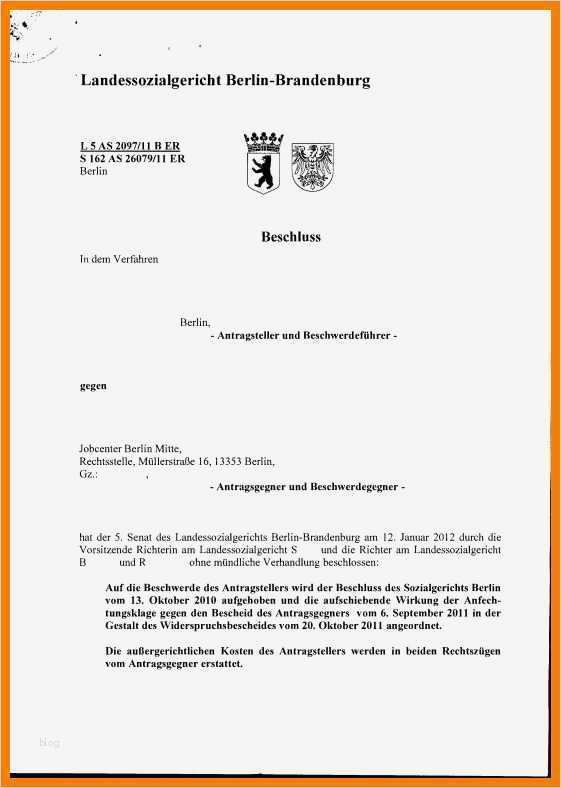 Landessozialgericht Berlin-Brandenburg

L 5 AS 2097/11 B ER
S 162 AS 26079/11 ER
Berlin

Beschluss

In dem Verfahren

Berlin,
- Antragsteller und Beschwerdeführer -

gegen

Jobcenter Berlin Mitte,
Rechtsstelle, Müllerstraße 16, 13353 Berlin,
Gz.: ,
- Antragsgegner und Beschwerdegegner -

hat der 5. Senat des Landessozialgerichts Berlin-Brandenburg am 12. Januar 2012 durch die Vorsitzende Richterin am Landessozialgericht S und die Richter am Landessozialgericht B und R ohne mündliche Verhandlung beschlossen:

Auf die Beschwerde des Antragstellers wird der Beschluss des Sozialgerichts Berlin vom 13. Oktober 2010 aufgehoben und die aufschiebende Wirkung der Anfechtungsklage gegen den Bescheid des Antragsgegners vom 6. September 2011 in der Gestalt des Widerspruchsbescheides vom 20. Oktober 2011 angeordnet.

Die außergerichtlichen Kosten des Antragstellers werden in beiden Rechtszügen vom Antragsgegner erstattet.

blog